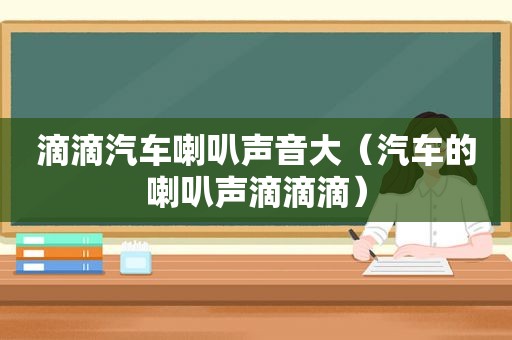 滴滴汽车喇叭声音大（汽车的喇叭声滴滴滴）